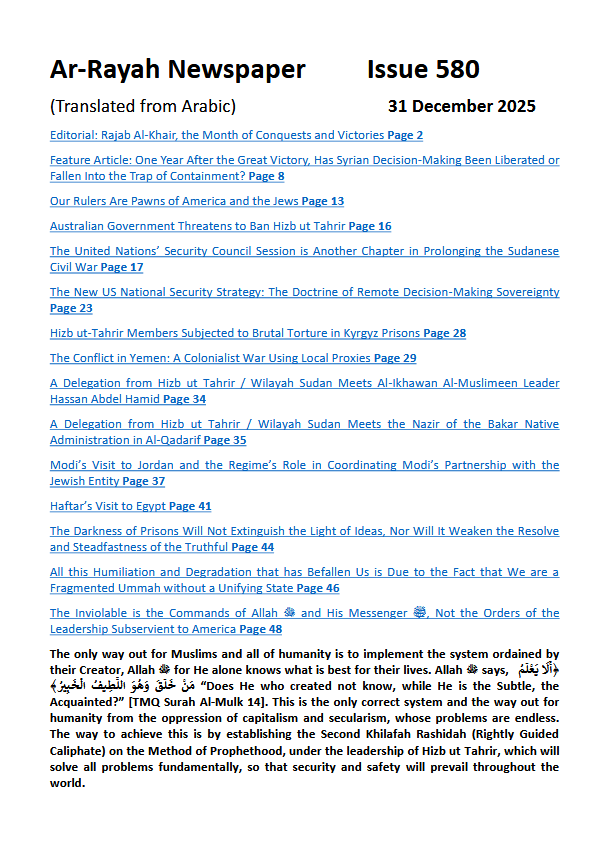 Ar-Rayah Newspaper Issue 580

(Translated from Arabic) 31 December 2025

Editorial: Rajab Al-Khair, the Month of Conquests and Victories Page 2

Feature Article: One Year After the Great Victory, Has Syrian Decision-Making Been Liberated or Fallen Into the Trap of Containment? Page 8

Our Rulers Are Pawns of America and the Jews Page 13

Australian Government Threatens to Ban Hizb ut Tahrir Page 16

The United Nations' Security Council Session is Another Chapter in Prolonging the Sudanese Civil War Page 17

The New US National Security Strategy: The Doctrine of Remote Decision-Making Sovereignty Page 23

Hizb ut-Tahrir Members Subjected to Brutal Torture in Kyrgyz Prisons Page 28

The Conflict in Yemen: A Colonialist War Using Local Proxies Page 29

A Delegation from Hizb ut Tahrir / Wilayah Sudan Meets Al-Ikhawan Al-Muslimeen Leader Hassan Abdel Hamid Page 34

A Delegation from Hizb ut Tahrir / Wilayah Sudan Meets the Nazir of the Bakar Native Administration in Al-Qadarif Page 35

Modi's Visit to Jordan and the Regime's Role in Coordinating Modi's Partnership with the Jewish Entity Page 37

Haftar's Visit to Egypt Page 41

The Darkness of Prisons Will Not Extinguish the Light of Ideas, Nor Will It Weaken the Resolve and Steadfastness of the Truthful Page 44

All this Humiliation and Degradation that has Befallen Us is Due to the Fact that We are a Fragmented Ummah without a Unifying State Page 46

The Inviolable is the Commands of Allah ﷻ and His Messenger ﷺ, Not the Orders of the Leadership Subservient to America Page 48

The only way out for Muslims and all of humanity is to implement the system ordained by their Creator, Allah ﷻ for He alone knows what is best for their lives. Allah ﷻ says, ﴿أَلَا يَعْلَمُ مَنْ خَلَقَ وَهُوَ اللَّطِيفُ الْخَبِيرُ﴾ "Does He who created not know, while He is the Subtle, the Acquainted?" [TMQ Surah Al-Mulk 14]. This is the only correct system and the way out for humanity from the oppression of capitalism and secularism, whose problems are endless. The way to achieve this is by establishing the Second Khilafah Rashidah (Rightly Guided Caliphate) on the Method of Prophethood, under the leadership of Hizb ut Tahrir, which will solve all problems fundamentally, so that security and safety will prevail throughout the world.